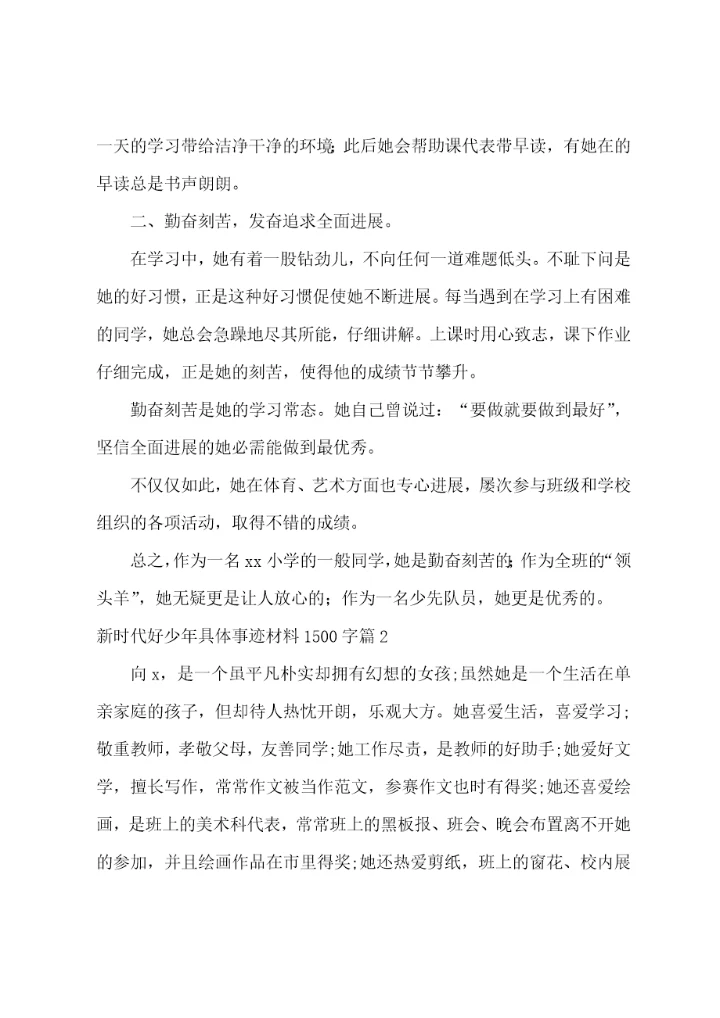 一天的学习带给洁净干净的环境;此后她会帮助课代表带早读，有她在的早读总是书声朗朗。

二、勤奋刻苦，发奋追求全面进展。

在学习中，她有着一股钻劲儿，不向任何一道难题低头。不耻下问是她的好习惯，正是这种好习惯促使她不断进展。每当遇到在学习上有困难的同学，她总会急躁地尽其所能，仔细讲解。上课时用心致志，课下作业仔细完成，正是她的刻苦，使得他的成绩节节攀升。

勤奋刻苦是她的学习常态。她自己曾说过：“要做就要做到最好”，坚信全面进展的她必需能做到最优秀。

不仅仅如此，她在体育、艺术方面也专心进展，屡次参与班级和学校组织的各项活动，取得不错的成绩。

总之，作为一名xx小学的一般同学，她是勤奋刻苦的;作为全班的“领头羊”，她无疑更是让人放心的；作为一名少先队员，她更是优秀的。

新时代好少年具体事迹材料1500字篇2

向x，是一个虽平凡朴实却拥有幻想的女孩;虽然她是一个生活在单亲家庭的孩子，但却待人热忱开朗，乐观大方。她喜爱生活，喜爱学习;敬重教师，孝敬父母，友善同学;她工作尽责，是教师的好助手;她爱好文学，擅长写作，常常作文被当作范文，参赛作文也时有得奖;她还喜爱绘画，是班上的美术科代表，常常班上的黑板报、班会、晚会布置离不开她的参加，并且绘画作品在市里得奖;她还热爱剪纸，班上的窗花、校内展